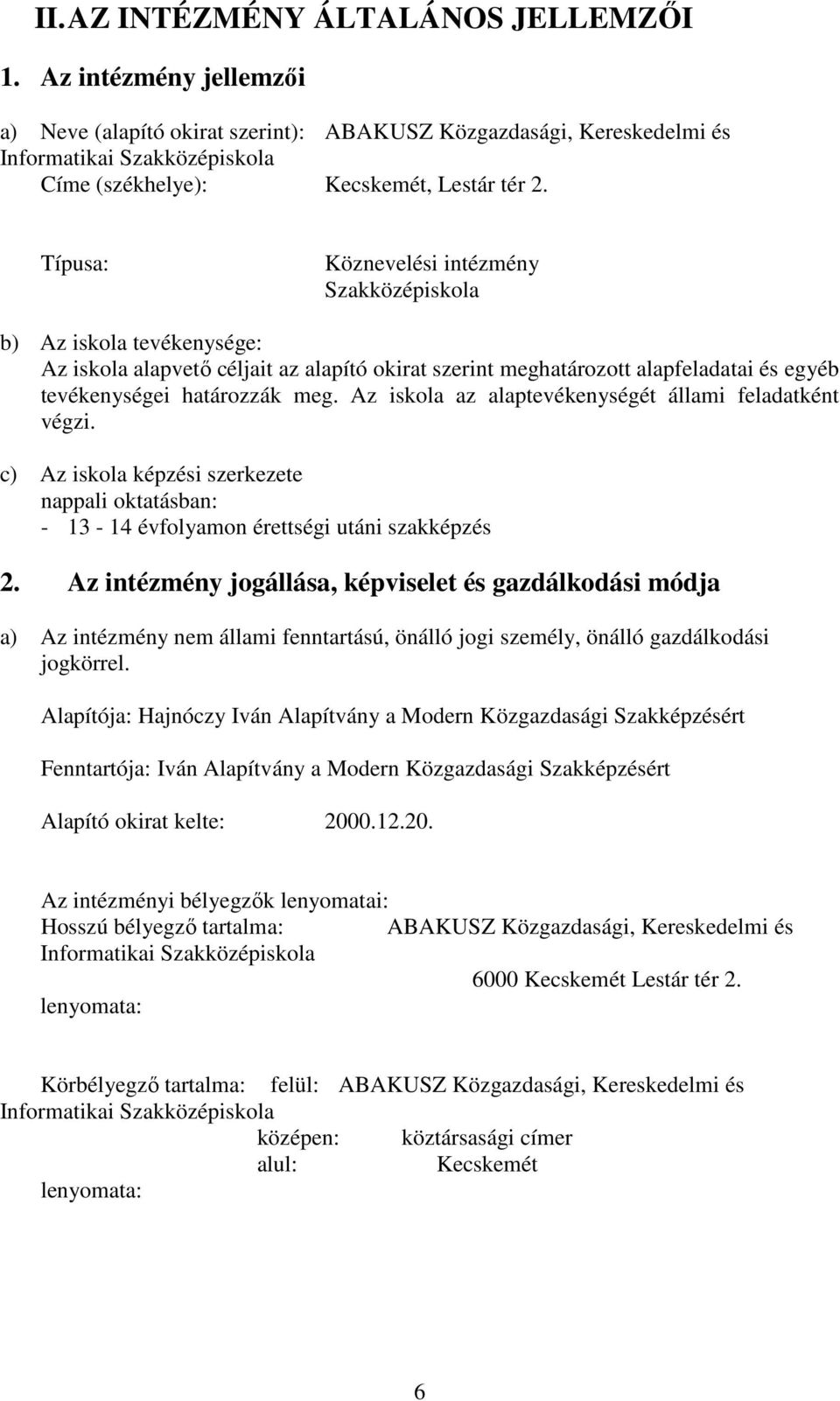 II. AZ INTÉZMÉNY ÁLTALÁNOS JELLEMZŐI

1. Az intézmény jellemzői

a) Neve (alapító okirat szerint): ABAKUSZ Közgazdasági, Kereskedelmi és Informatikai Szakközépiskola
Címe (székhelye): Kecskemét, Lestár tér 2.

Típusa: Köznevelési intézmény
Szakközépiskola

b) Az iskola tevékenysége:
Az iskola alapvető céljait az alapító okirat szerint meghatározott alapfeladatai és egyéb tevékenységei határozzák meg. Az iskola az alaptevékenységét állami feladatként végzi.

c) Az iskola képzési szerkezete
nappali oktatásban:
- 13 - 14 évfolyamon érettségi utáni szakképzés

2. Az intézmény jogállása, képviselet és gazdálkodási módja

a) Az intézmény nem állami fenntartású, önálló jogi személy, önálló gazdálkodási jogkörrel.

Alapítója: Hajnóczy Iván Alapítvány a Modern Közgazdasági Szakképzésért

Fenntartója: Iván Alapítvány a Modern Közgazdasági Szakképzésért

Alapító okirat kelte: 2000.12.20.

Az intézményi bélyegzők lenyomatai:
Hosszú bélyegző tartalma: ABAKUSZ Közgazdasági, Kereskedelmi és Informatikai Szakközépiskola
6000 Kecskemét Lestár tér 2.
lenyomata:

Körbélyegző tartalma: felül: ABAKUSZ Közgazdasági, Kereskedelmi és Informatikai Szakközépiskola
középen: köztársasági címer
alul: Kecskemét
lenyomata:

6